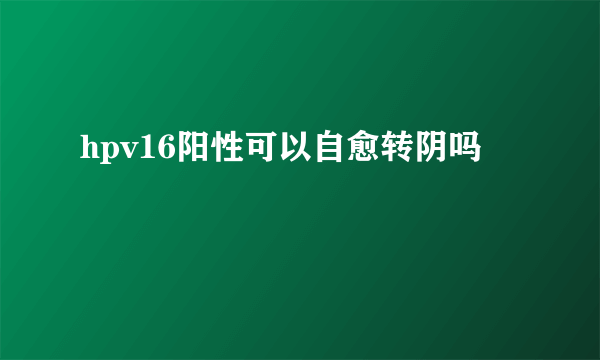 hpv16阳性可以自愈转阴吗